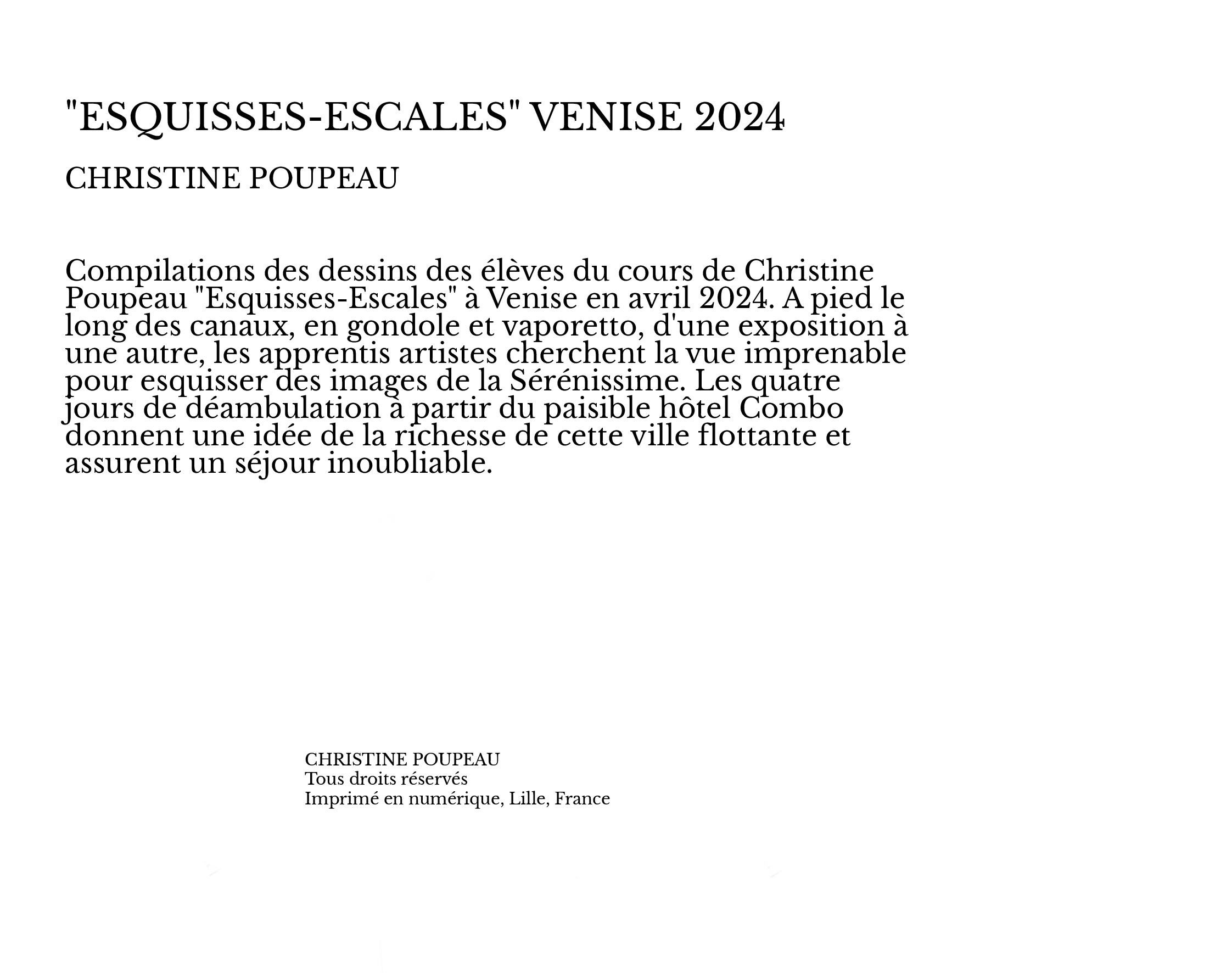 "ESQUISSES-ESCALES" VENISE 2024

CHRISTINE POUPEAU

Compilations des dessins des élèves du cours de Christine Poupeau "Esquisses-Escales" à Venise en avril 2024. A pied le long des canaux, en gondole et vaporetto, d'une exposition à une autre, les apprentis artistes cherchent la vue imprenable pour esquisser des images de la Sérénissime. Les quatre jours de déambulation à partir du paisible hôtel Combo donnent une idée de la richesse de cette ville flottante et assurent un séjour inoubliable.

CHRISTINE POUPEAU
Tous droits réservés
Imprimé en numérique, Lille, France